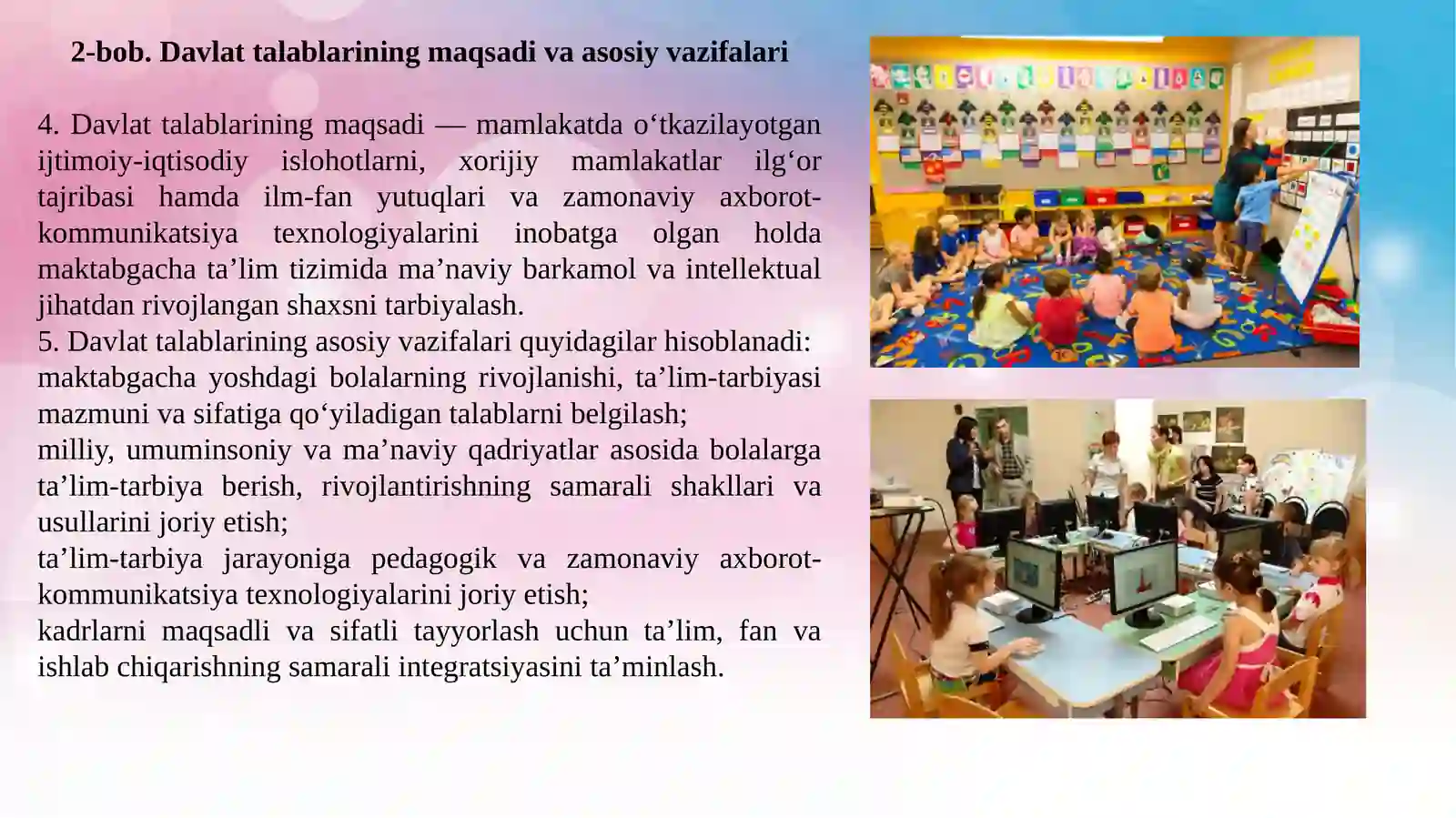 2-bob. Davlat talablarining maqsadi va asosiy vazifalari

4. Davlat talablarining maqsadi — mamlakatda o‘tkazilayotgan ijtimoiy-iqtisodiy islohotlarni, xorijiy mamlakatlar ilg‘or tajribasi hamda ilm-fan yutuqlari va zamonaviy axborot-kommunikatsiya texnologiyalarini inobatga olgan holda maktabgacha ta’lim tizimida ma’naviy barkamol va intellektual jihatdan rivojlangan shaxsni tarbiyalash.
5. Davlat talablarining asosiy vazifalari quyidagilar hisoblanadi:
maktabgacha yoshdagi bolalarning rivojlanishi, ta’lim-tarbiyasi mazmuni va sifatiga qo‘yiladigan talablarni belgilash;
milliy, umuminsoniy va ma’naviy qadriyatlar asosida bolalarga ta’lim-tarbiya berish, rivojlantirishning samarali shakllari va usullarini joriy etish;
ta’lim-tarbiya jarayoniga pedagogik va zamonaviy axborot-kommunikatsiya texnologiyalarini joriy etish;
kadrlarni maqsadli va sifatli tayyorlash uchun ta’lim, fan va ishlab chiqarishning samarali integratsiyasini ta’minlash.